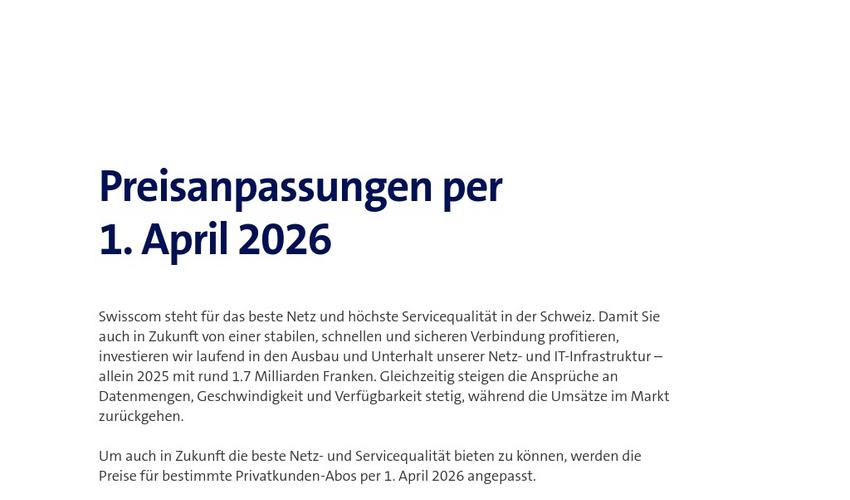 Preisanpassungen per
1. April 2026

Swisscom steht für das beste Netz und höchste Servicequalität in der Schweiz. Damit Sie auch in Zukunft von einer stabilen, schnellen und sicheren Verbindung profitieren, investieren wir laufend in den Ausbau und Unterhalt unserer Netz- und IT-Infrastruktur – allein 2025 mit rund 1.7 Milliarden Franken. Gleichzeitig steigen die Ansprüche an Datenmengen, Geschwindigkeit und Verfügbarkeit stetig, während die Umsätze im Markt zurückgehen.

Um auch in Zukunft die beste Netz- und Servicequalität bieten zu können, werden die Preise für bestimmte Privatkunden-Abos per 1. April 2026 angepasst.